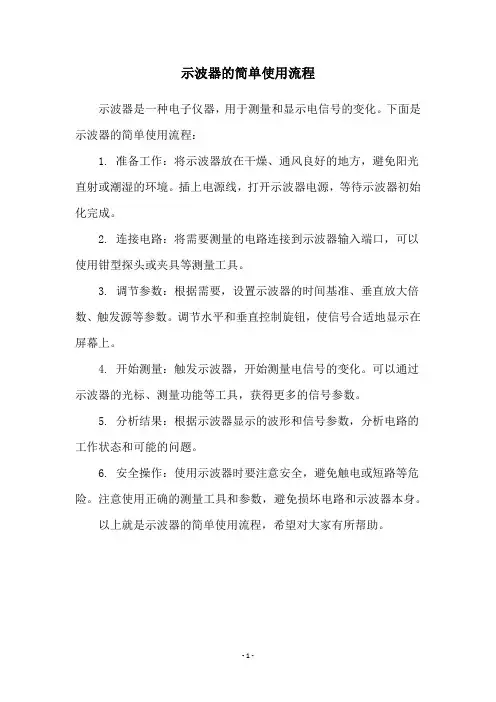 示波器的简单使用流程

示波器是一种电子仪器，用于测量和显示电信号的变化。下面是示波器的简单使用流程：

1. 准备工作：将示波器放在干燥、通风良好的地方，避免阳光直射或潮湿的环境。插上电源线，打开示波器电源，等待示波器初始化完成。

2. 连接电路：将需要测量的电路连接到示波器输入端口，可以使用钳型探头或夹具等测量工具。

3. 调节参数：根据需要，设置示波器的时间基准、垂直放大倍数、触发源等参数。调节水平和垂直控制旋钮，使信号合适地显示在屏幕上。

4. 开始测量：触发示波器，开始测量电信号的变化。可以通过示波器的光标、测量功能等工具，获得更多的信号参数。

5. 分析结果：根据示波器显示的波形和信号参数，分析电路的工作状态和可能的问题。

6. 安全操作：使用示波器时要注意安全，避免触电或短路等危险。注意使用正确的测量工具和参数，避免损坏电路和示波器本身。

以上就是示波器的简单使用流程，希望对大家有所帮助。

- 1 -